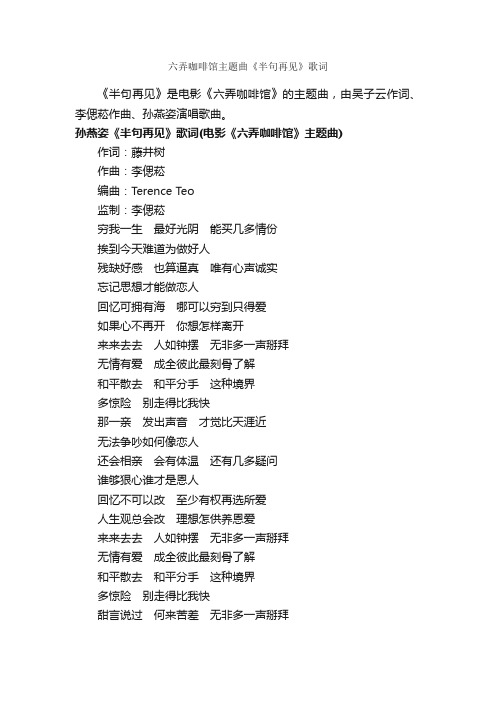 六弄咖啡馆主题曲《半句再见》歌词

《半句再见》是电影《六弄咖啡馆》的主题曲，由吴子云作词、李偲菘作曲、孙燕姿演唱歌曲。

孙燕姿《半句再见》歌词(电影《六弄咖啡馆》主题曲)

作词：藤井树
作曲：李偲菘
编曲：Terence Teo
监制：李偲菘
穷我一生　最好光阴　能买几多情份
挨到今天难道为做好人
残缺好感　也算逼真　唯有心声诚实
忘记思想才能做恋人
回忆可拥有海　哪可以穷到只得爱
如果心不再开　你想怎样离开
来来去去　人如钟摆　无非多一声掰拜
无情有爱　成全彼此最刻骨了解
和平散去　和平分手　这种境界
多惊险　别走得比我快
那一亲　发出声音　才觉比天涯近
无法争吵如何像恋人
还会相亲　会有体温　还有几多疑问
谁够狠心谁才是恩人
回忆不可以改　至少有权再选所爱
人生观总会改　理想怎供养恩爱
来来去去　人如钟摆　无非多一声掰拜
无情有爱　成全彼此最刻骨了解
和平散去　和平分手　这种境界
多惊险　别走得比我快
甜言说过　何来苦差　无非多一声掰拜